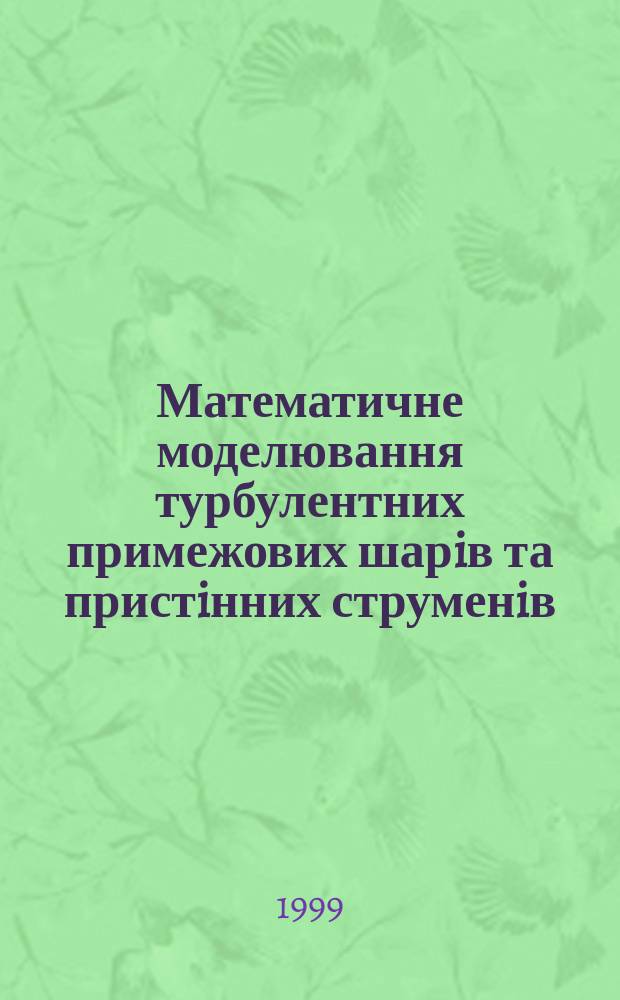 Математичне моделювання турбулентних примежових шарів та пристінних струменів

1999